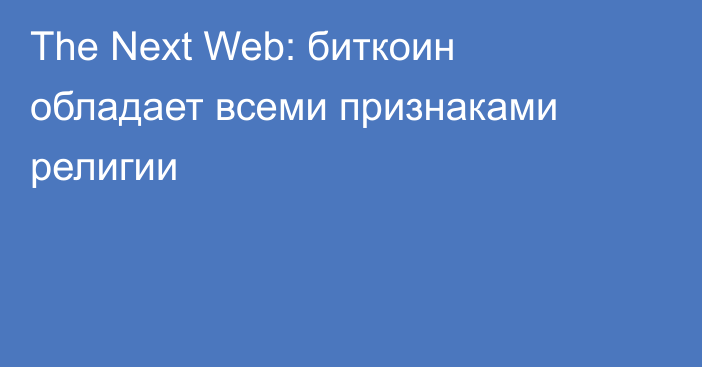 The Next Web: биткоин обладает всеми признаками религии